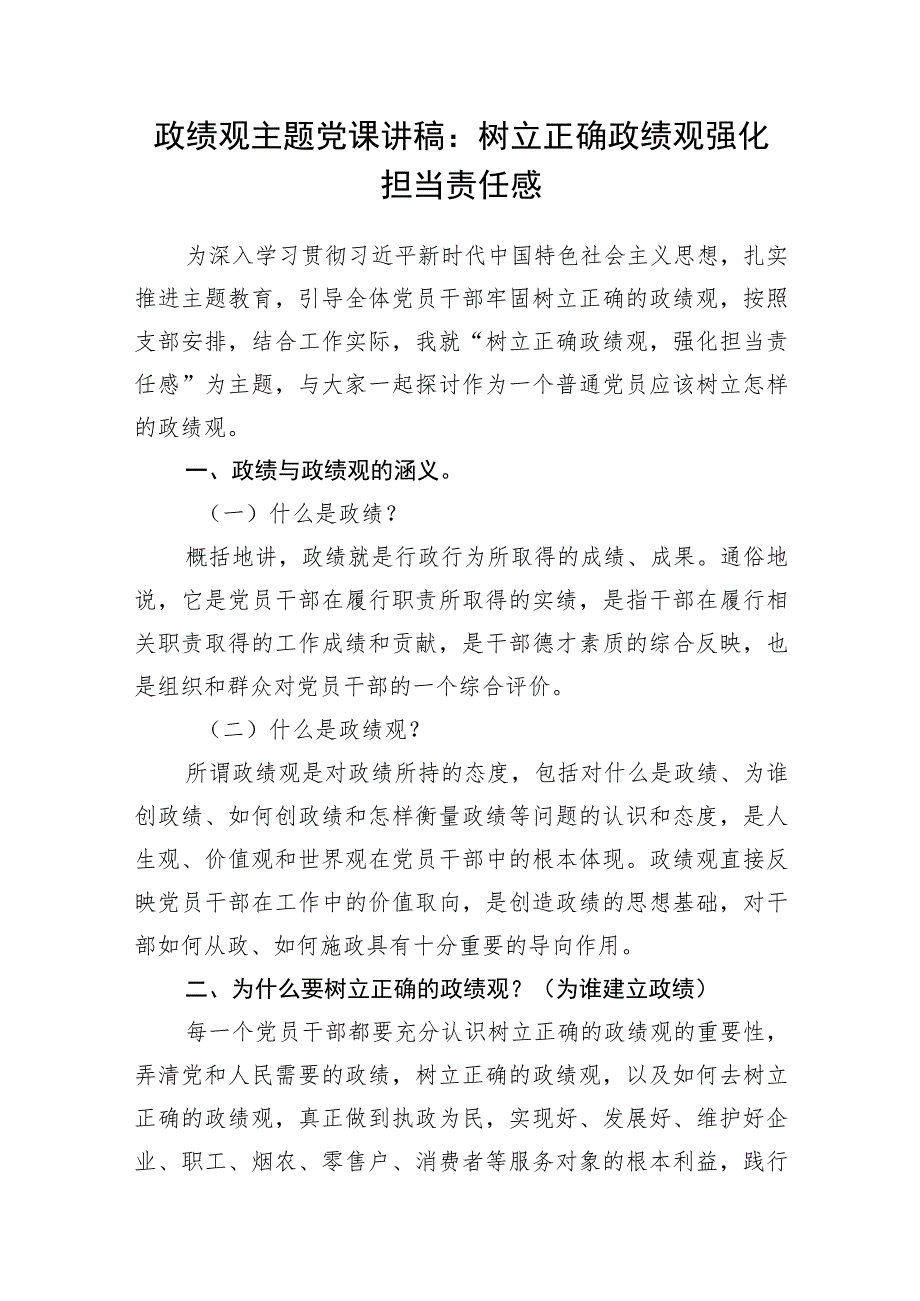 政绩观主题党课讲稿：树立正确政绩观强化担当责任感

为深入学习贯彻习近平新时代中国特色社会主义思想，扎实推进主题教育，引导全体党员干部牢固树立正确的政绩观，按照支部安排，结合工作实际，我就“树立正确政绩观，强化担当责任感”为主题，与大家一起探讨作为一个普通党员应该树立怎样的政绩观。

一、政绩与政绩观的涵义。

（一）什么是政绩？

概括地讲，政绩就是行政行为所取得的成绩、成果。通俗地说，它是党员干部在履行职责所取得的实绩，是指干部在履行相关职责取得的工作成绩和贡献，是干部德才素质的综合反映，也是组织和群众对党员干部的一个综合评价。

（二）什么是政绩观？

所谓政绩观是对政绩所持的态度，包括对什么是政绩、为谁创政绩、如何创政绩和怎样衡量政绩等问题的认识和态度，是人生观、价值观和世界观在党员干部中的根本体现。政绩观直接反映党员干部在工作中的价值取向，是创造政绩的思想基础，对干部如何从政、如何施政具有十分重要的导向作用。

二、为什么要树立正确的政绩观？（为谁建立政绩）

每一个党员干部都要充分认识树立正确的政绩观的重要性，弄清党和人民需要的政绩，树立正确的政绩观，以及如何去树立正确的政绩观，真正做到执政为民，实现好、发展好、维护好企业、职工、烟农、零售户、消费者等服务对象的根本利益，践行